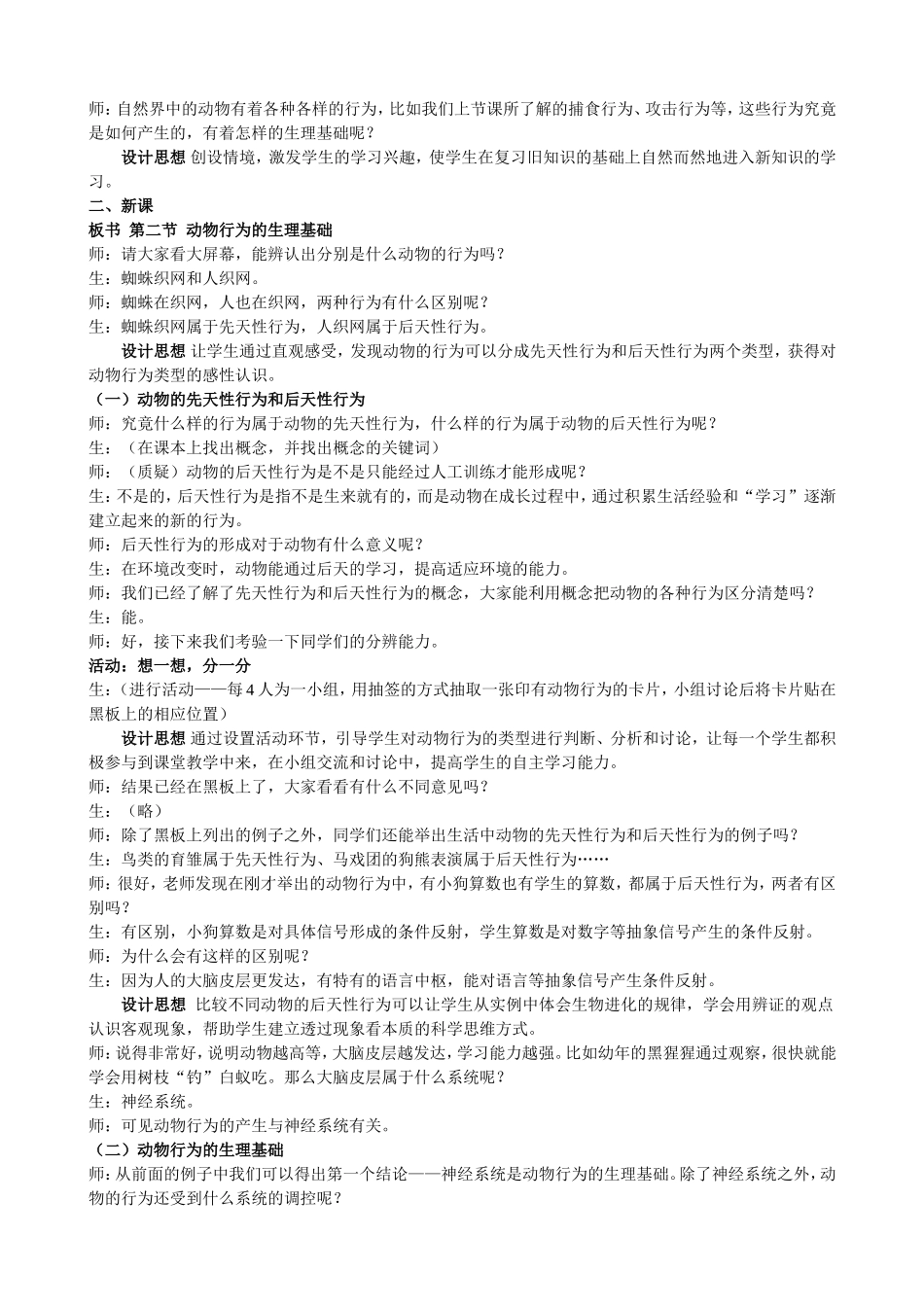 师：自然界中的动物有着各种各样的行为，比如我们上节课所了解的捕食行为、攻击行为等，这些行为究竟是如何产生的，有着怎样的生理基础呢？

设计思想 创设情境，激发学生的学习兴趣，使学生在复习旧知识的基础上自然而然地进入新知识的学习。

二、新课

板书 第二节 动物行为的生理基础

师：请大家看大屏幕，能辨认出分别是什么动物的行为吗？

生：蜘蛛织网和人织网。

师：蜘蛛在织网，人也在织网，两种行为有什么区别呢？

生：蜘蛛织网属于先天性行为，人织网属于后天性行为。

设计思想 让学生通过直观感受，发现动物的行为可以分成先天性行为和后天性行为两个类型，获得对动物行为类型的感性认识。

（一）动物的先天性行为和后天性行为

师：究竟什么样的行为属于动物的先天性行为，什么样的行为属于动物的后天性行为呢？

生：（在课本上找出概念，并找出概念的关键词）

师：（质疑）动物的后天性行为是不是只能经过人工训练才能形成呢？

生：不是的，后天性行为是指不是生来就有的，而是动物在成长过程中，通过积累生活经验和“学习”逐渐建立起来的新的行为。

师：后天性行为的形成对于动物有什么意义呢？

生：在环境改变时，动物能通过后天的学习，提高适应环境的能力。

师：我们已经了解了先天性行为和后天性行为的概念，大家能利用概念把动物的各种行为区分清楚吗？

生：能。

师：好，接下来我们考验一下同学们的分辨能力。

活动：想一想，分一分

生：（进行活动——每4人为一小组，用抽签的方式抽取一张印有动物行为的卡片，小组讨论后将卡片贴在黑板上的相应位置）

设计思想 通过设置活动环节，引导学生对动物行为的类型进行判断、分析和讨论，让每一个学生都积极参与到课堂教学中来，在小组交流和讨论中，提高学生的自主学习能力。

师：结果已经在黑板上了，大家看看有什么不同意见吗？

生：（略）

师：除了黑板上列出的例子之外，同学们还能举出生活中动物的先天性行为和后天性行为的例子吗？

生：鸟类的育雏属于先天性行为、马戏团的狗熊表演属于后天性行为……

师：很好，老师发现在刚才举出的动物行为中，有小狗算数也有学生的算数，都属于后天性行为，两者有区别吗？

生：有区别，小狗算数是对具体信号形成的条件反射，学生算数是对数字等抽象信号产生的条件反射。

师：为什么会有这样的区别呢？

生：因为人的大脑皮层更发达，有特有的语言中枢，能对语言等抽象信号产生条件反射。

设计思想 比较不同动物的后天性行为可以让学生从实例中体会生物进化的规律，学会用辨证的观点认识客观现象，帮助学生建立透过现象看本质的科学思维方式。

师：说得非常好，说明动物越高等，大脑皮层越发达，学习能力越强。比如幼年的黑猩猩通过观察，很快就能学会用树枝“钓”白蚁吃。那么大脑皮层属于什么系统呢？

生：神经系统。

师：可见动物行为的产生与神经系统有关。

（二）动物行为的生理基础

师：从前面的例子中我们可以得出第一个结论——神经系统是动物行为的生理基础。除了神经系统之外，动物的行为还受到什么系统的调控呢？